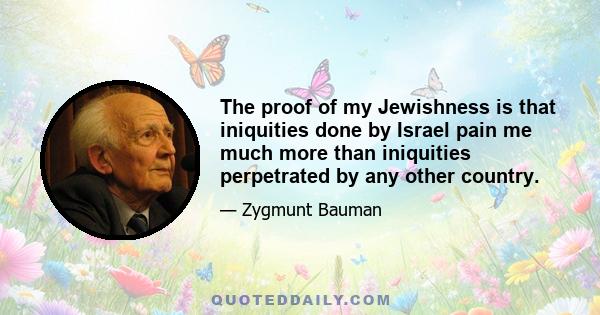 The proof of my Jewishness is that iniquities done by Israel pain me much more than iniquities perpetrated by any other country.

— Zygmunt Bauman

QUOTEDDAILY.COM